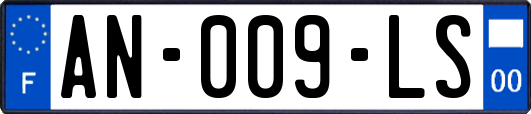 F
AN-009-LS
00